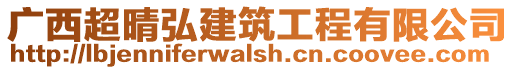 广西超晴弘建筑工程有限公司
http://lbjenniferwalsh.cn.coovee.com